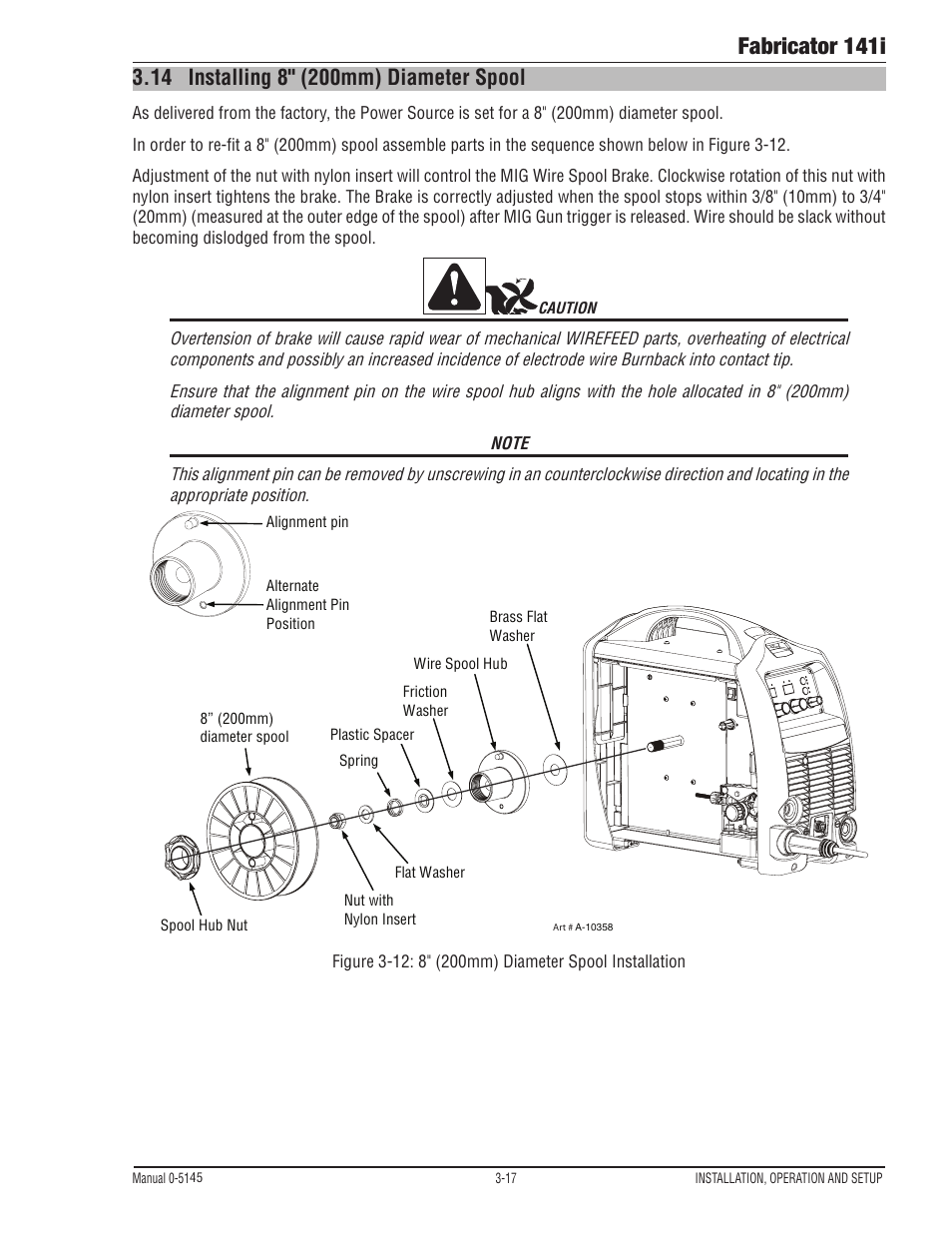 Fabricator 141i

3.14 Installing 8" (200mm) Diameter Spool

As delivered from the factory, the Power Source is set for a 8" (200mm) diameter spool.

In order to re-fit a 8" (200mm) spool assemble parts in the sequence shown below in Figure 3-12.

Adjustment of the nut with nylon insert will control the MIG Wire Spool Brake. Clockwise rotation of this nut with nylon insert tightens the brake. The Brake is correctly adjusted when the spool stops within 3/8" (10mm) to 3/4" (20mm) (measured at the outer edge of the spool) after MIG Gun trigger is released. Wire should be slack without becoming dislodged from the spool.

CAUTION

Overtension of brake will cause rapid wear of mechanical WIREFEED parts, overheating of electrical components and possibly an increased incidence of electrode wire Burnback into contact tip.

Ensure that the alignment pin on the wire spool hub aligns with the hole allocated in 8" (200mm) diameter spool.

NOTE

This alignment pin can be removed by unscrewing in an counterclockwise direction and locating in the appropriate position.

Alignment pin

Alternate Alignment Pin Position

Brass Flat Washer

Wire Spool Hub

Friction Washer

8" (200mm) diameter spool

Plastic Spacer

Spring

Flat Washer

Nut with Nylon Insert

Spool Hub Nut

Art # A-10358

Figure 3-12: 8" (200mm) Diameter Spool Installation

Manual 0-5145 3-17 INSTALLATION, OPERATION AND SETUP